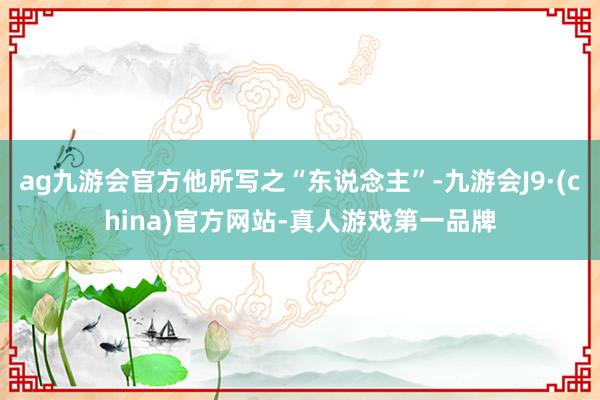 ag九游会官方他所写之“东说念主”-九游会J9·(china)官方网站-真人游戏第一品牌